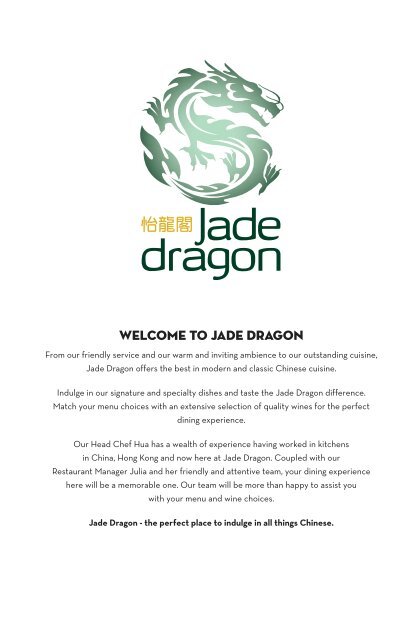 怡龍閣 Jade dragon

WELCOME TO JADE DRAGON

From our friendly service and our warm and inviting ambience to our outstanding cuisine, Jade Dragon offers the best in modern and classic Chinese cuisine.

Indulge in our signature and specialty dishes and taste the Jade Dragon difference. Match your menu choices with an extensive selection of quality wines for the perfect dining experience.

Our Head Chef Hua has a wealth of experience having worked in kitchens in China, Hong Kong and now here at Jade Dragon. Coupled with our Restaurant Manager Julia and her friendly and attentive team, your dining experience here will be a memorable one. Our team will be more than happy to assist you with your menu and wine choices.

Jade Dragon - the perfect place to indulge in all things Chinese.